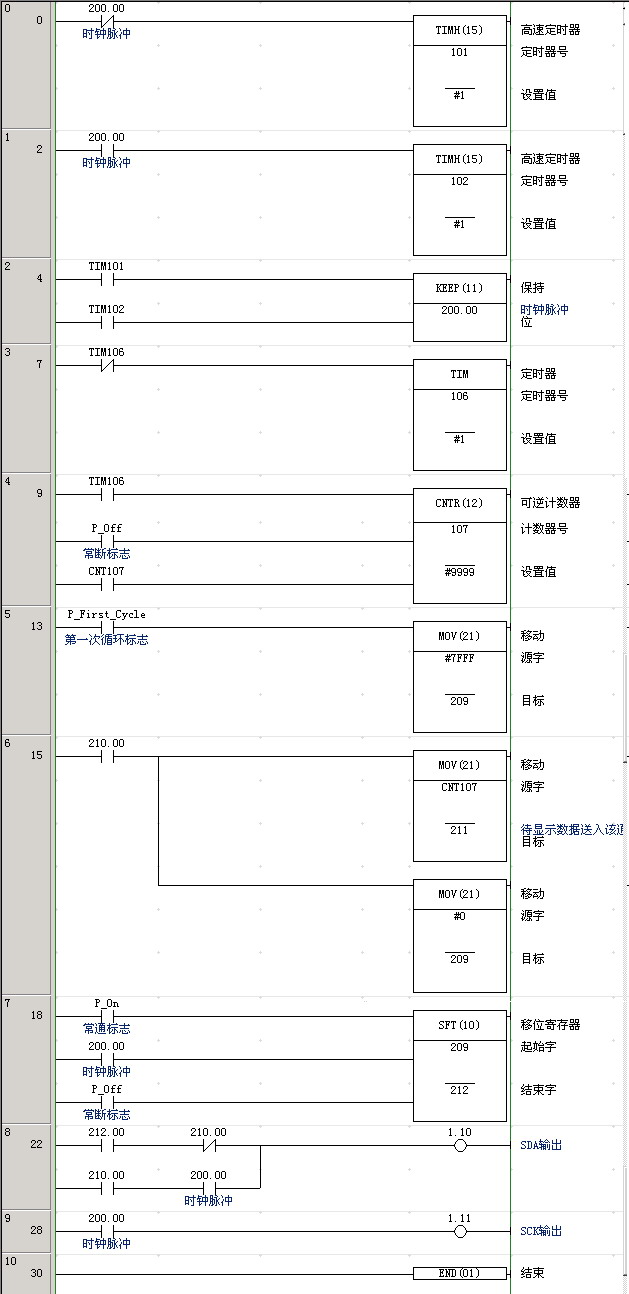 0
0
200.00
时钟脉冲
TIMH(15)
101
#1
高速定时器
定时器号
设置值

1
2
200.00
时钟脉冲
TIMH(15)
102
#1
高速定时器
定时器号
设置值

2
4
TIM101
TIM102
KEEP(11)
200.00
保持
时钟脉冲
位

3
7
TIM106
TIM
106
#1
定时器
定时器号
设置值

4
9
TIM106
P_Off
常断标志
CNT107
CNTR(12)
107
#9999
可逆计数器
计数器号
设置值

5
13
P_First_Cycle
第一次循环标志
MOV(21)
#7FFF
209
移动
源字
目标

6
15
210.00
MOV(21)
CNT107
211
移动
源字
待显示数据送入该通
目标
MOV(21)
#0
209
移动
源字
目标

7
18
P_On
常通标志
200.00
时钟脉冲
P_Off
常断标志
SFT(10)
209
212
移位寄存器
起始字
结束字

8
22
212.00
210.00
210.00
200.00
时钟脉冲
1.10
SDA输出

9
28
200.00
时钟脉冲
1.11
SCK输出

10
30
END(01)
结束